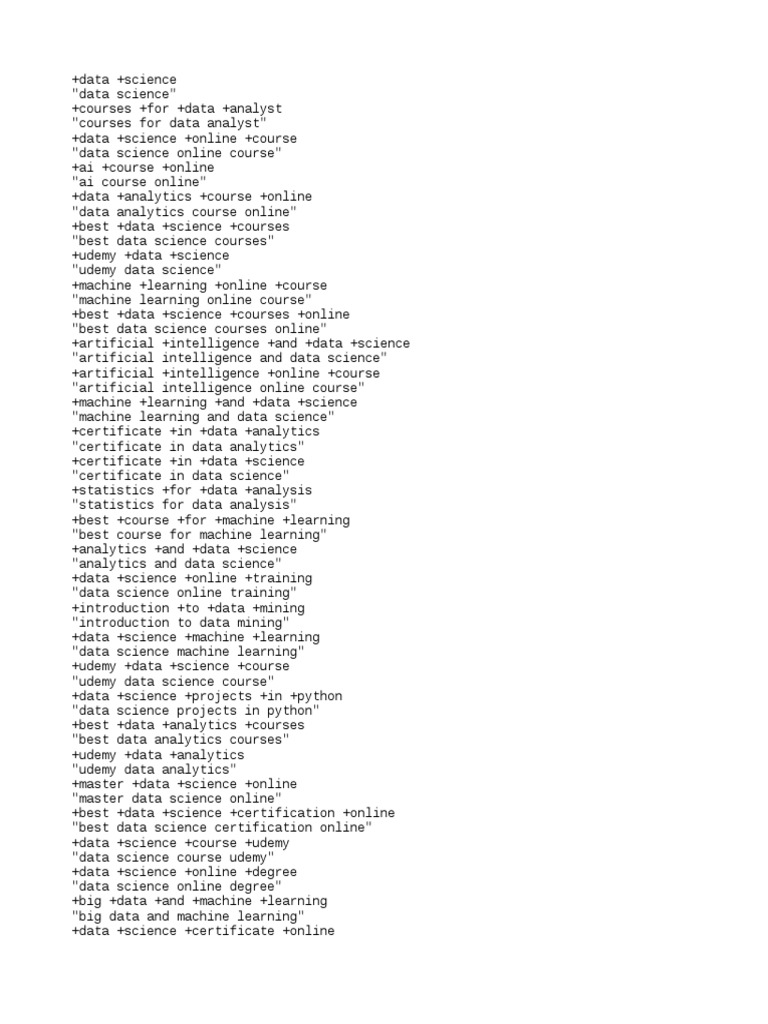 +data +science
"data science"
+courses +for +data +analyst
"courses for data analyst"
+data +science +online +course
"data science online course"
+ai +course +online
"ai course online"
+data +analytics +course +online
"data analytics course online"
+best +data +science +courses
"best data science courses"
+udemy +data +science
"udemy data science"
+machine +learning +online +course
"machine learning online course"
+best +data +science +courses +online
"best data science courses online"
+artificial +intelligence +and +data +science
"artificial intelligence and data science"
+artificial +intelligence +online +course
"artificial intelligence online course"
+machine +learning +and +data +science
"machine learning and data science"
+certificate +in +data +analytics
"certificate in data analytics"
+certificate +in +data +science
"certificate in data science"
+statistics +for +data +analysis
"statistics for data analysis"
+best +course +for +machine +learning
"best course for machine learning"
+analytics +and +data +science
"analytics and data science"
+data +science +online +training
"data science online training"
+introduction +to +data +mining
"introduction to data mining"
+data +science +machine +learning
"data science machine learning"
+udemy +data +science +course
"udemy data science course"
+data +science +projects +in +python
"data science projects in python"
+best +data +analytics +courses
"best data analytics courses"
+udemy +data +analytics
"udemy data analytics"
+master +data +science +online
"master data science online"
+best +data +science +certification +online
"best data science certification online"
+data +science +course +udemy
"data science course udemy"
+data +science +online +degree
"data science online degree"
+big +data +and +machine +learning
"big data and machine learning"
+data +science +certificate +online